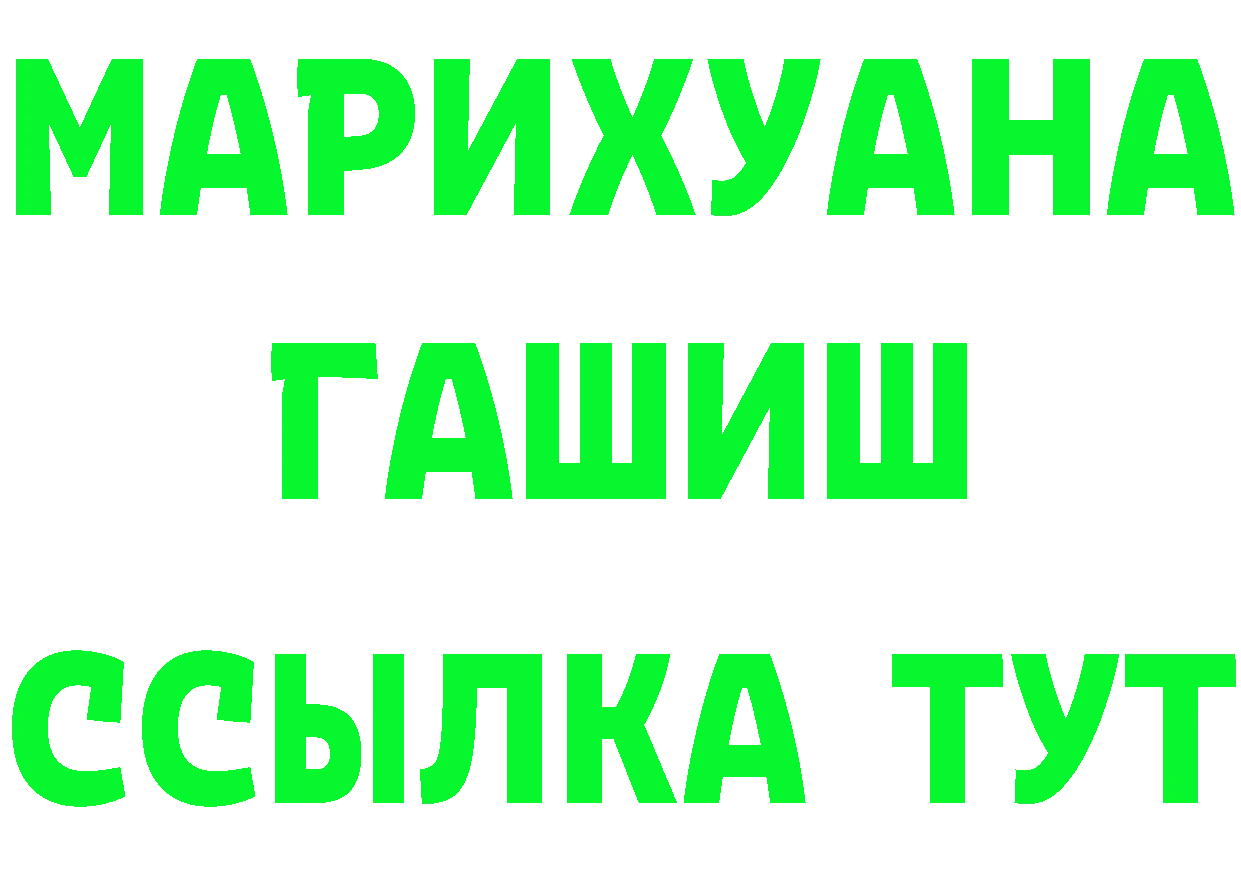 МАРИХУАНА
ГАШИШ
ССЫЛКА ТУТ